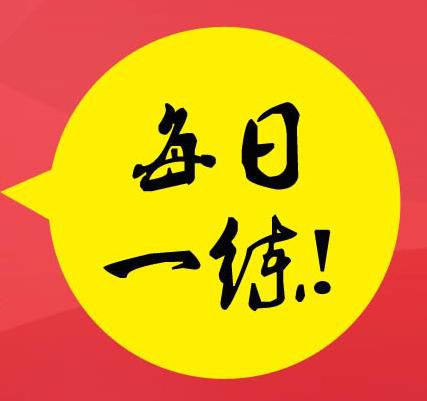 每日
一练!